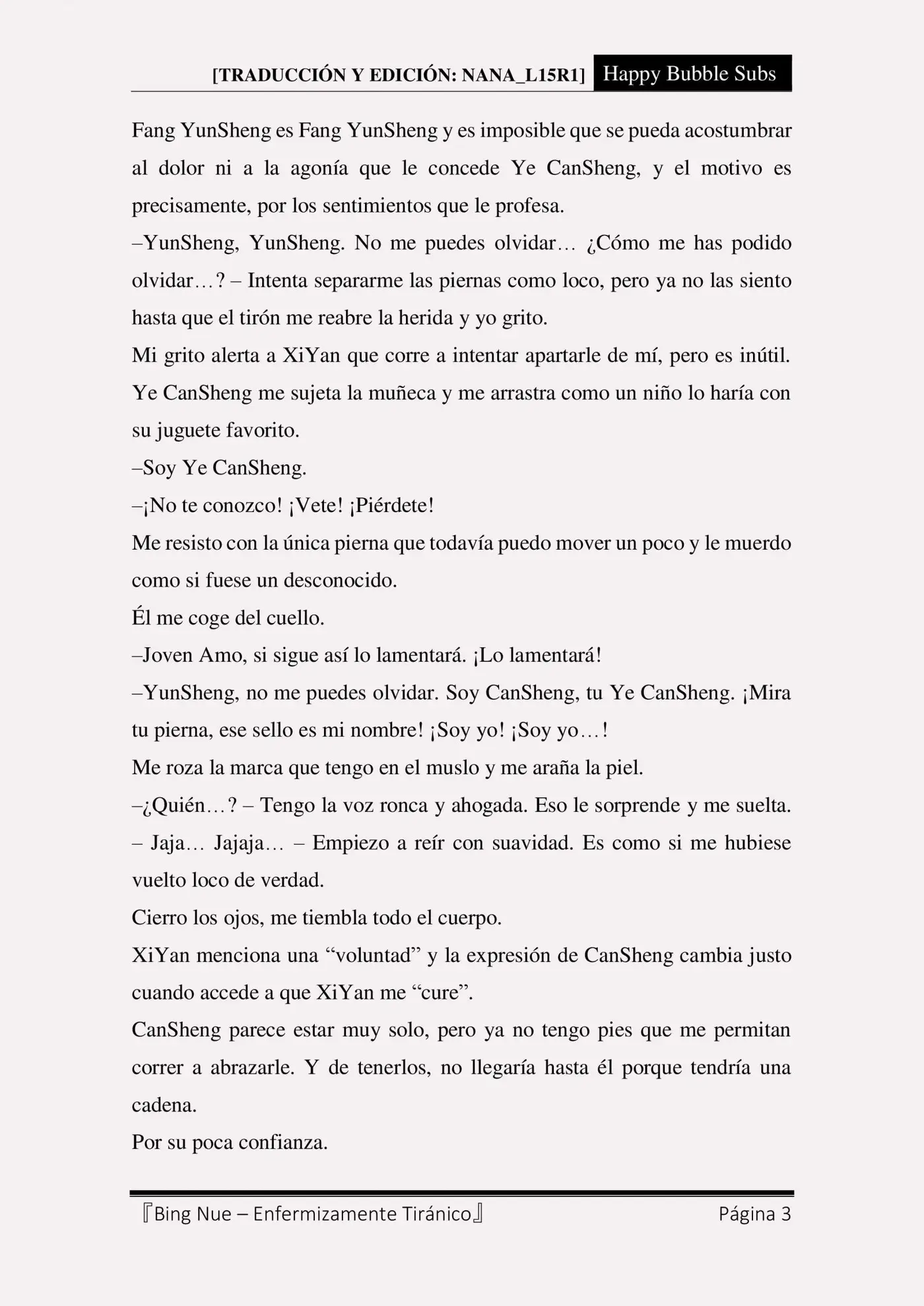 [TRADUCCIÓN Y EDICIÓN: NANA_L15R1] Happy Bubble Subs

Fang YunSheng es Fang YunSheng y es imposible que se pueda acostumbrar al dolor ni a la agonía que le concede Ye CanSheng, y el motivo es precisamente, por los sentimientos que le profesa.

–YunSheng, YunSheng. No me puedes olvidar… ¿Cómo me has podido olvidar…? – Intenta separarme las piernas como loco, pero ya no las siento hasta que el tirón me reabre la herida y yo grito.

Mi grito alerta a XiYan que corre a intentar apartarle de mí, pero es inútil. Ye CanSheng me sujeta la muñeca y me arrastra como un niño lo haría con su juguete favorito.

–Soy Ye CanSheng.

–¡No te conozco! ¡Vete! ¡Piérdete!

Me resisto con la única pierna que todavía puedo mover un poco y le muerdo como si fuese un desconocido.

Él me coge del cuello.

–Joven Amo, si sigue así lo lamentará. ¡Lo lamentará!

–YunSheng, no me puedes olvidar. Soy CanSheng, tu Ye CanSheng. ¡Mira tu pierna, ese sello es mi nombre! ¡Soy yo! ¡Soy yo…!

Me roza la marca que tengo en el muslo y me araña la piel.

–¿Quién…? – Tengo la voz ronca y ahogada. Eso le sorprende y me suelta.

– Jaja… Jajaja… – Empiezo a reír con suavidad. Es como si me hubiese vuelto loco de verdad.

Cierro los ojos, me tiembla todo el cuerpo.

XiYan menciona una “voluntad” y la expresión de CanSheng cambia justo cuando accede a que XiYan me “cure”.

CanSheng parece estar muy solo, pero ya no tengo pies que me permitan correr a abrazarle. Y de tenerlos, no llegaría hasta él porque tendría una cadena.

Por su poca confianza.

『Bing Nue – Enfermizamente Tiránico』 Página 3